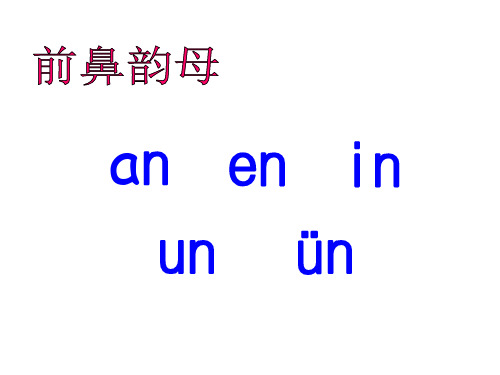 前鼻韵母

an en in

un ün